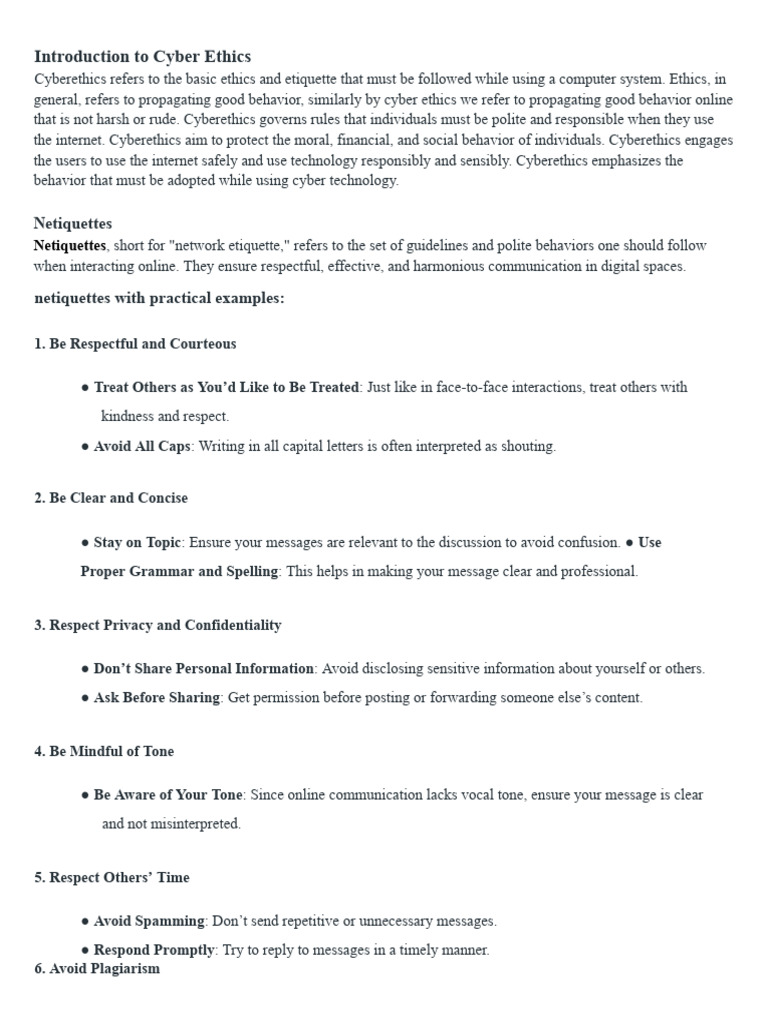 Introduction to Cyber Ethics
Cyberethics refers to the basic ethics and etiquette that must be followed while using a computer system. Ethics, in general, refers to propagating good behavior, similarly by cyber ethics we refer to propagating good behavior online that is not harsh or rude. Cyberethics governs rules that individuals must be polite and responsible when they use the internet. Cyberethics aim to protect the moral, financial, and social behavior of individuals. Cyberethics engages the users to use the internet safely and use technology responsibly and sensibly. Cyberethics emphasizes the behavior that must be adopted while using cyber technology.

Netiquettes
Netiquettes, short for "network etiquette," refers to the set of guidelines and polite behaviors one should follow when interacting online. They ensure respectful, effective, and harmonious communication in digital spaces.

netiquettes with practical examples:

1. Be Respectful and Courteous

● Treat Others as You'd Like to Be Treated: Just like in face-to-face interactions, treat others with kindness and respect.
● Avoid All Caps: Writing in all capital letters is often interpreted as shouting.

2. Be Clear and Concise

● Stay on Topic: Ensure your messages are relevant to the discussion to avoid confusion. ● Use Proper Grammar and Spelling: This helps in making your message clear and professional.

3. Respect Privacy and Confidentiality

● Don't Share Personal Information: Avoid disclosing sensitive information about yourself or others.
● Ask Before Sharing: Get permission before posting or forwarding someone else's content.

4. Be Mindful of Tone

● Be Aware of Your Tone: Since online communication lacks vocal tone, ensure your message is clear and not misinterpreted.

5. Respect Others' Time

● Avoid Spamming: Don't send repetitive or unnecessary messages.
● Respond Promptly: Try to reply to messages in a timely manner.
6. Avoid Plagiarism